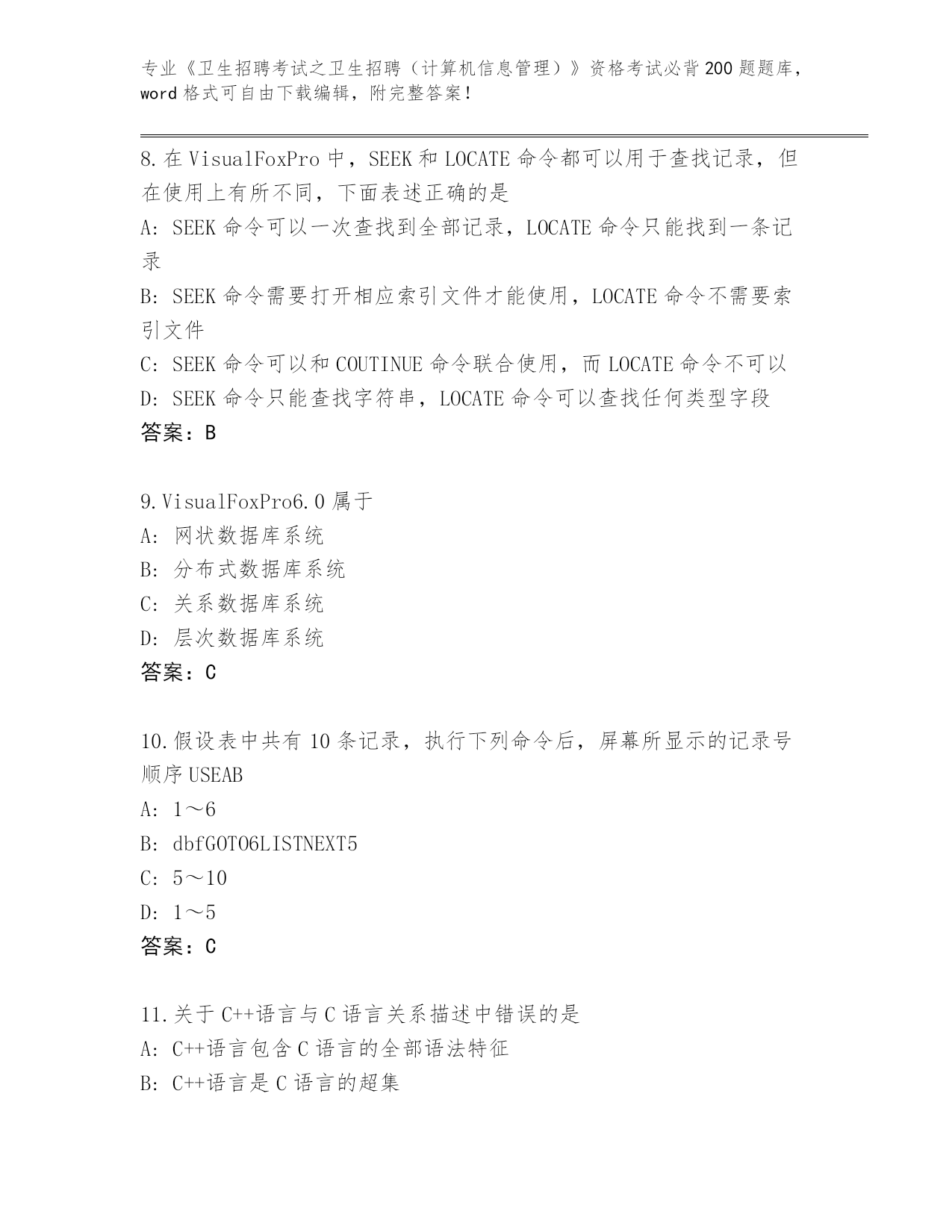 专业《卫生招聘考试之卫生招聘（计算机信息管理）》资格考试必背200题题库，word格式可自由下载编辑，附完整答案！

8.在VisualFoxPro中，SEEK和LOCATE命令都可以用于查找记录，但在使用上有所不同，下面表述正确的是
A: SEEK命令可以一次查找到全部记录，LOCATE命令只能找到一条记录
B: SEEK命令需要打开相应索引文件才能使用，LOCATE命令不需要索引文件
C: SEEK命令可以和COUTINUE命令联合使用，而LOCATE命令不可以
D: SEEK命令只能查找字符串，LOCATE命令可以查找任何类型字段
答案：B

9.VisualFoxPro6.0属于
A: 网状数据库系统
B: 分布式数据库系统
C: 关系数据库系统
D: 层次数据库系统
答案：C

10.假设表中共有10条记录，执行下列命令后，屏幕所显示的记录号顺序USEAB
A: 1～6
B: dbfGOTO6LISTNEXT5
C: 5～10
D: 1～5
答案：C

11.关于C++语言与C语言关系描述中错误的是
A: C++语言包含C语言的全部语法特征
B: C++语言是C语言的超集